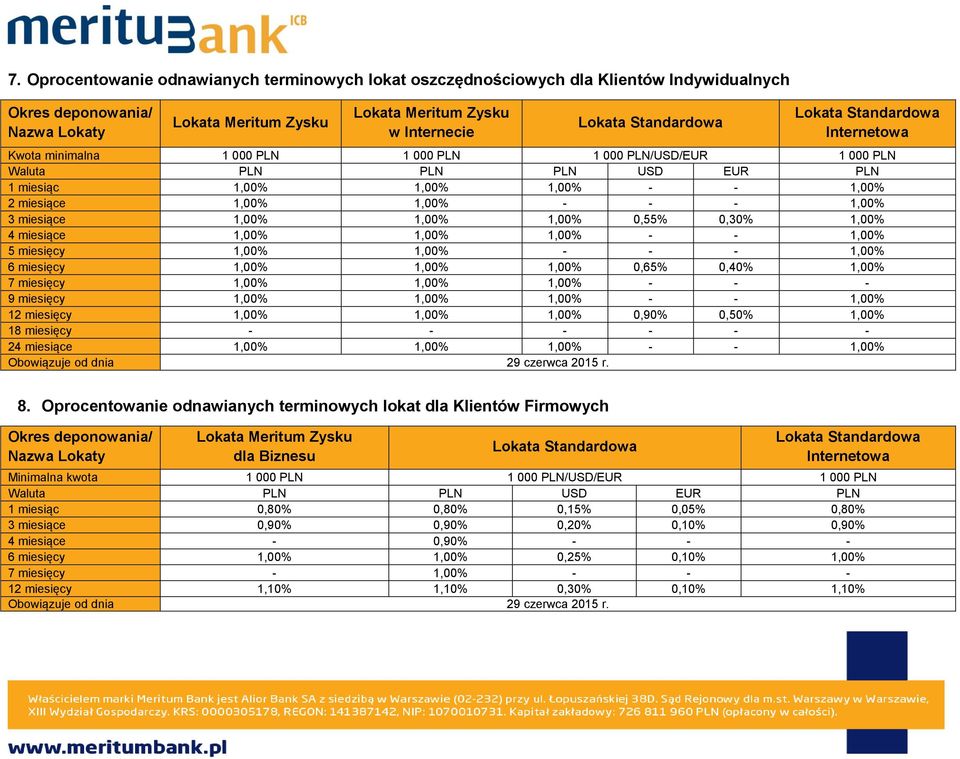 meritumBank ICB

7. Oprocentowanie odnawianych terminowych lokat oszczędnościowych dla Klientów Indywidualnych

| Okres deponowania/ Nazwa Lokaty | Lokata Meritum Zysku | Lokata Meritum Zysku w Internecie | Lokata Standardowa | | | Lokata Standardowa Internetowa |
|---|---|---|---|---|---|---|
| Kwota minimalna | 1 000 PLN | 1 000 PLN | 1 000 PLN/USD/EUR | | | 1 000 PLN |
| Waluta | PLN | PLN | PLN | USD | EUR | PLN |
| 1 miesiąc | 1,00% | 1,00% | 1,00% | - | - | 1,00% |
| 2 miesiące | 1,00% | 1,00% | - | - | - | 1,00% |
| 3 miesiące | 1,00% | 1,00% | 1,00% | 0,55% | 0,30% | 1,00% |
| 4 miesiące | 1,00% | 1,00% | 1,00% | - | - | 1,00% |
| 5 miesięcy | 1,00% | 1,00% | - | - | - | 1,00% |
| 6 miesięcy | 1,00% | 1,00% | 1,00% | 0,65% | 0,40% | 1,00% |
| 7 miesięcy | 1,00% | 1,00% | 1,00% | - | - | - |
| 9 miesięcy | 1,00% | 1,00% | 1,00% | - | - | 1,00% |
| 12 miesięcy | 1,00% | 1,00% | 1,00% | 0,90% | 0,50% | 1,00% |
| 18 miesięcy | - | - | - | - | - | - |
| 24 miesiące | 1,00% | 1,00% | 1,00% | - | - | 1,00% |
| Obowiązuje od dnia | 29 czerwca 2015 r. | | | | | |

8. Oprocentowanie odnawianych terminowych lokat dla Klientów Firmowych

| Okres deponowania/ Nazwa Lokaty | Lokata Meritum Zysku dla Biznesu | Lokata Standardowa | | | Lokata Standardowa Internetowa |
|---|---|---|---|---|---|
| Minimalna kwota | 1 000 PLN | 1 000 PLN/USD/EUR | | | 1 000 PLN |
| Waluta | PLN | PLN | USD | EUR | PLN |
| 1 miesiąc | 0,80% | 0,80% | 0,15% | 0,05% | 0,80% |
| 3 miesiące | 0,90% | 0,90% | 0,20% | 0,10% | 0,90% |
| 4 miesiące | - | 0,90% | - | - | - |
| 6 miesięcy | 1,00% | 1,00% | 0,25% | 0,10% | 1,00% |
| 7 miesięcy | - | 1,00% | - | - | - |
| 12 miesięcy | 1,10% | 1,10% | 0,30% | 0,10% | 1,10% |
| Obowiązuje od dnia | 29 czerwca 2015 r. | | | | |

Właścicielem marki Meritum Bank jest Alior Bank SA z siedzibą w Warszawie (02-232) przy ul. Łopuszańskiej 38D. Sąd Rejonowy dla m.st. Warszawy w Warszawie, XIII Wydział Gospodarczy. KRS: 0000305178, REGON: 141387142, NIP: 1070010731. Kapitał zakładowy: 726 811 960 PLN (opłacony w całości).

www.meritumbank.pl